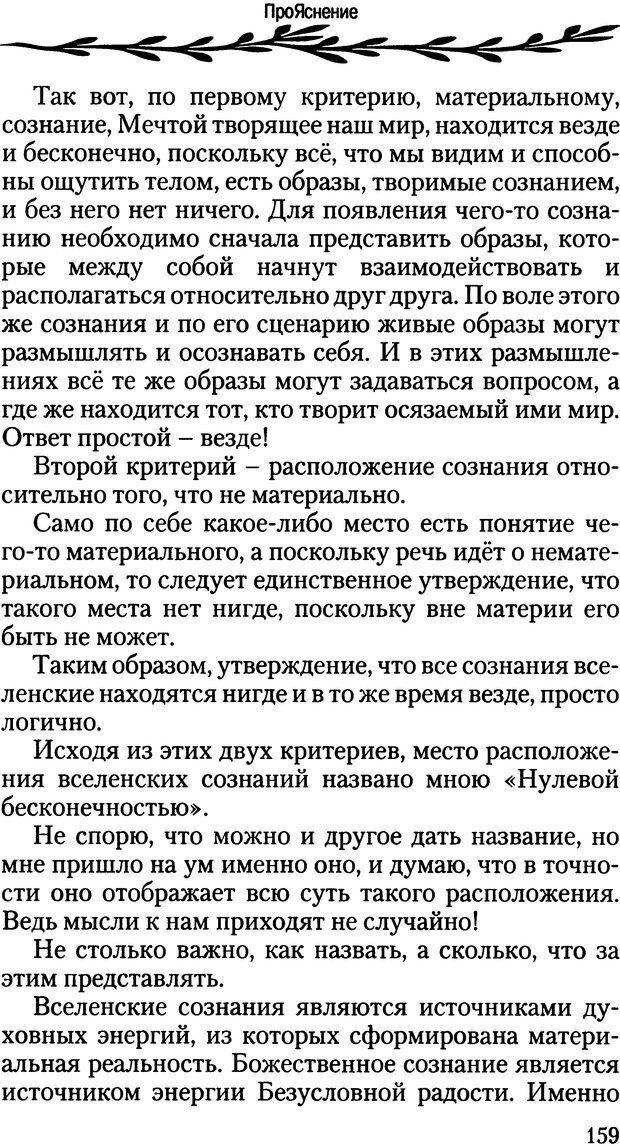 ПроЯснение

Так вот, по первому критерию, материальному, сознание, Мечтой творящее наш мир, находится везде и бесконечно, поскольку всё, что мы видим и способны ощутить телом, есть образы, творимые сознанием, и без него нет ничего. Для появления чего-то сознанию необходимо сначала представить образы, которые между собой начнут взаимодействовать и располагаться относительно друг друга. По воле этого же сознания и по его сценарию живые образы могут размышлять и осознавать себя. И в этих размышлениях всё те же образы могут задаваться вопросом, а где же находится тот, кто творит осязаемый ими мир. Ответ простой – везде!

Второй критерий – расположение сознания относительно того, что не материально.

Само по себе какое-либо место есть понятие чего-то материального, а поскольку речь идёт о нематериальном, то следует единственное утверждение, что такого места нет нигде, поскольку вне материи его быть не может.

Таким образом, утверждение, что все сознания вселенские находятся нигде и в то же время везде, просто логично.

Исходя из этих двух критериев, место расположения вселенских сознаний названо мною «Нулевой бесконечностью».

Не спорю, что можно и другое дать название, но мне пришло на ум именно оно, и думаю, что в точности оно отображает всю суть такого расположения. Ведь мысли к нам приходят не случайно!

Не столько важно, как назвать, а сколько, что за этим представлять.

Вселенские сознания являются источниками духовных энергий, из которых сформирована материальная реальность. Божественное сознание является источником энергии Безусловной радости. Именно

159